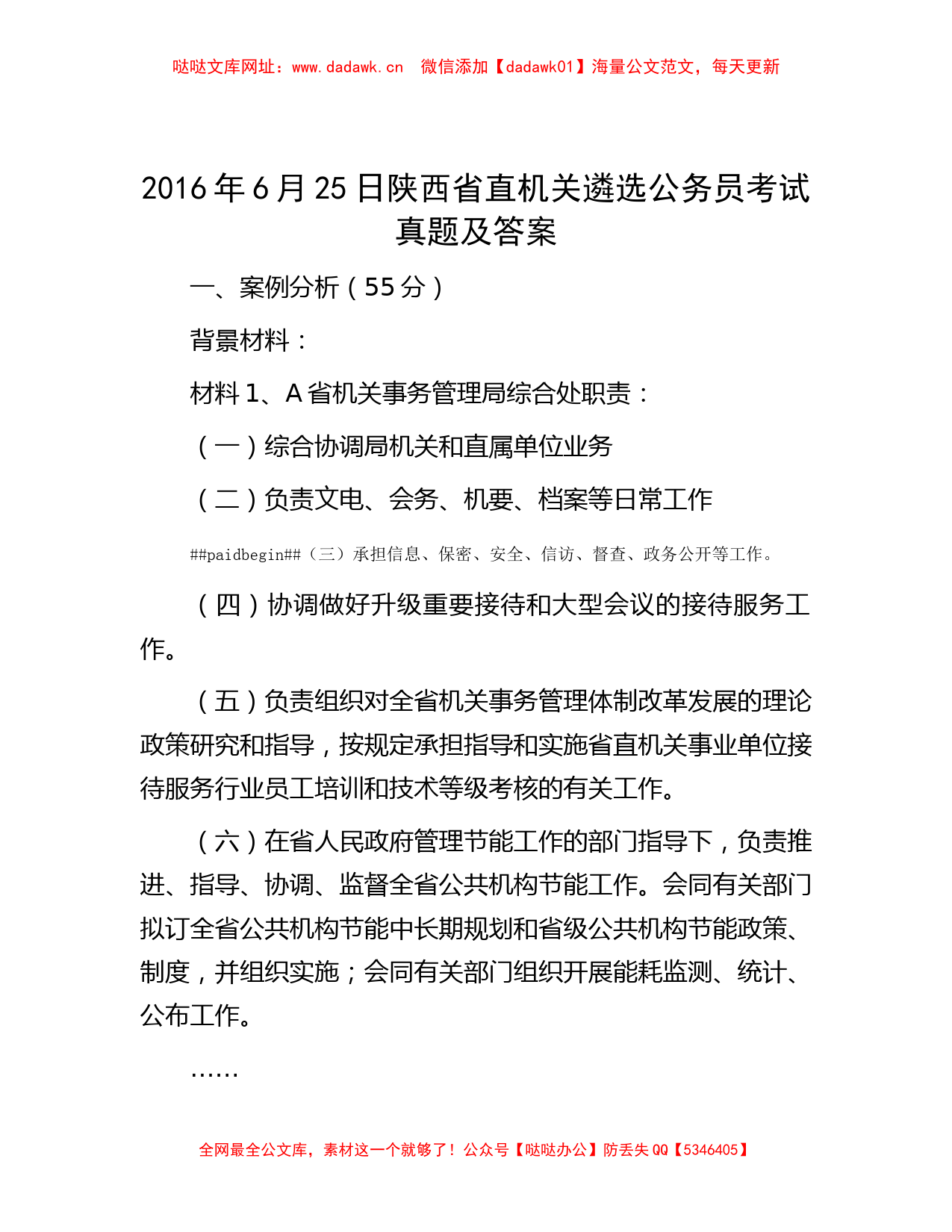 哒哒文库网址：www.dadawk.cn　微信添加【dadawk01】海量公文范文，每天更新

2016年6月25日陕西省直机关遴选公务员考试真题及答案

一、案例分析（55分）

背景材料：

材料1、A省机关事务管理局综合处职责：

（一）综合协调局机关和直属单位业务

（二）负责文电、会务、机要、档案等日常工作

##paidbegin##（三）承担信息、保密、安全、信访、督查、政务公开等工作。

（四）协调做好升级重要接待和大型会议的接待服务工作。

（五）负责组织对全省机关事务管理体制改革发展的理论政策研究和指导，按规定承担指导和实施省直机关事业单位接待服务行业员工培训和技术等级考核的有关工作。

（六）在省人民政府管理节能工作的部门指导下，负责推进、指导、协调、监督全省公共机构节能工作。会同有关部门拟订全省公共机构节能中长期规划和省级公共机构节能政策、制度，并组织实施；会同有关部门组织开展能耗监测、统计、公布工作。

……

全网最全公文库，素材这一个就够了！公众号【哒哒办公】防丢失QQ【5346405】